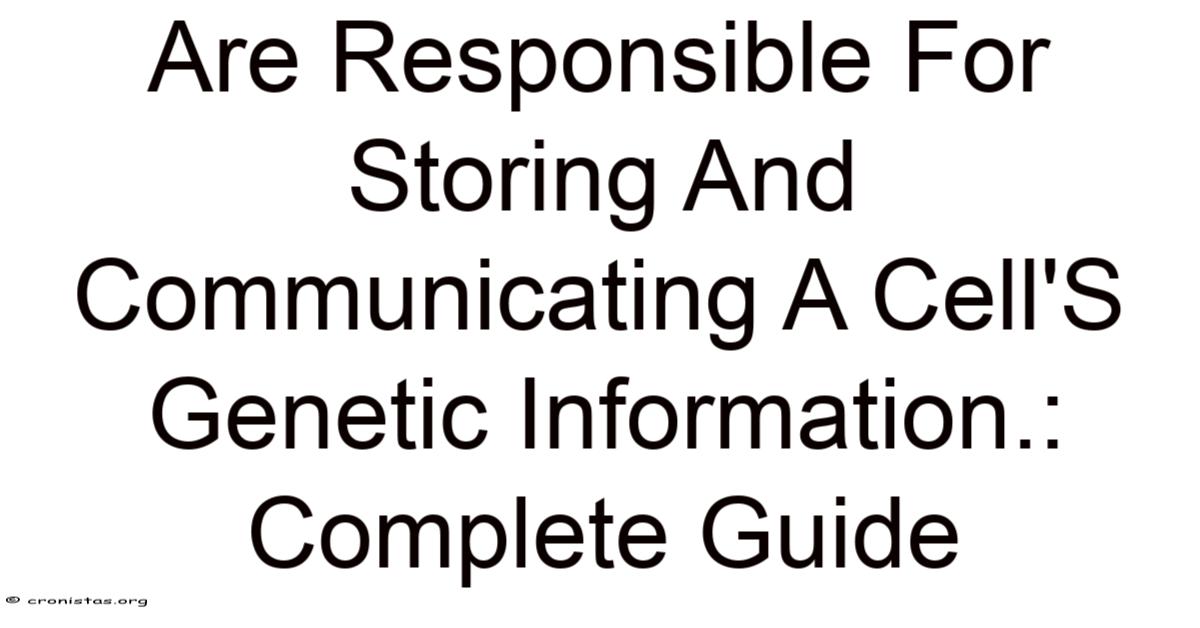 Are Responsible For Storing And Communicating A Cell'S Genetic Information.: Complete Guide

© cronistas.org